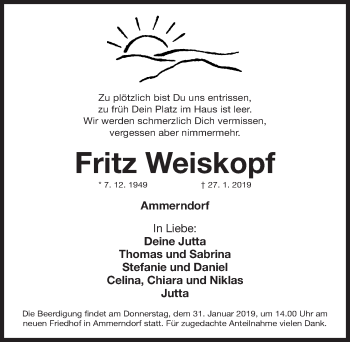 Zu plötzlich bist Du uns entrissen,
zu früh Dein Platz im Haus ist leer.
Wir werden schmerzlich Dich vermissen,
vergessen aber nimmermehr.

Fritz Weiskopf

* 7. 12. 1949 † 27. 1. 2019

Ammerndorf

In Liebe:
Deine Jutta
Thomas und Sabrina
Stefanie und Daniel
Celina, Chiara und Niklas
Jutta

Die Beerdigung findet am Donnerstag, dem 31. Januar 2019, um 14.00 Uhr am neuen Friedhof in Ammerndorf statt. Für zugedachte Anteilnahme vielen Dank.